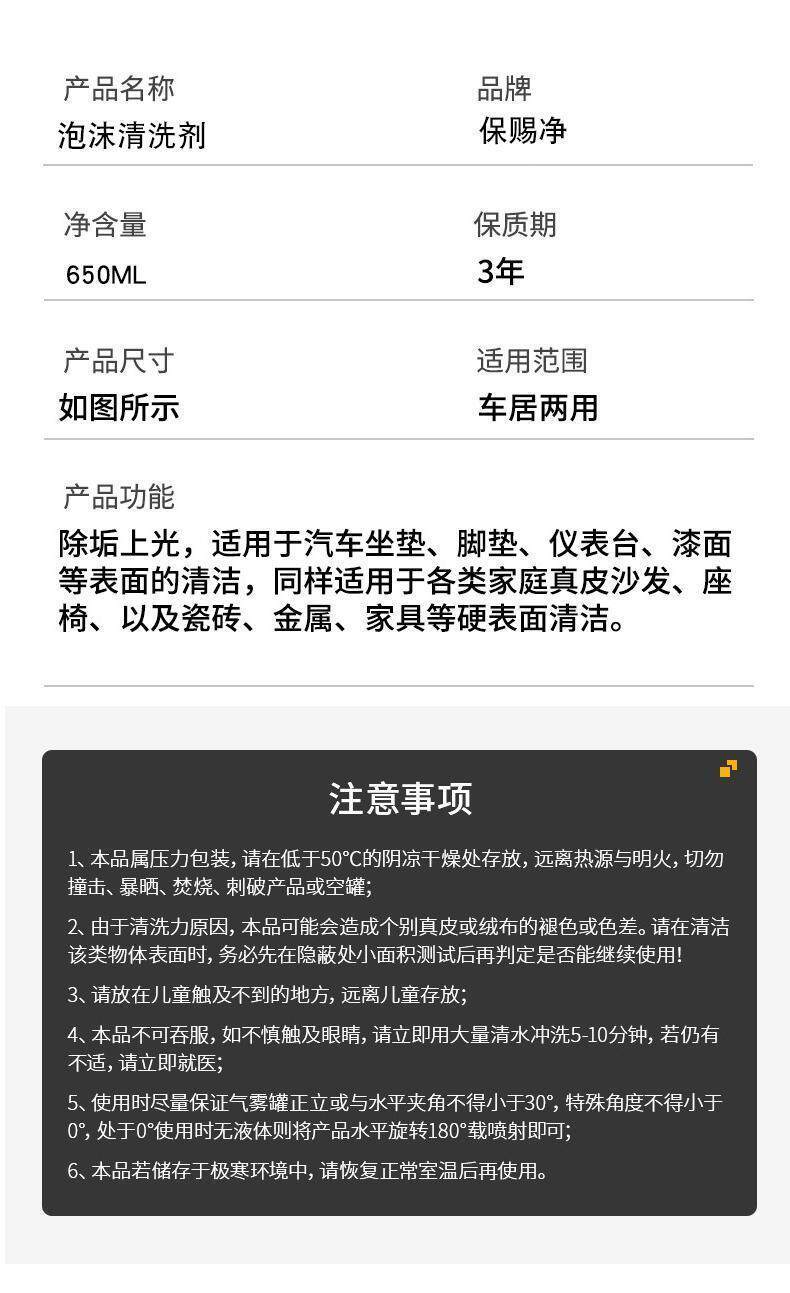 产品名称
泡沫清洗剂

品牌
保赐净

净含量
650ML

保质期
3年

产品尺寸
如图所示

适用范围
车居两用

产品功能
除垢上光，适用于汽车坐垫、脚垫、仪表台、漆面等表面的清洁，同样适用于各类家庭真皮沙发、座椅、以及瓷砖、金属、家具等硬表面清洁。

注意事项

1、本品属压力包装，请在低于50°C的阴凉干燥处存放，远离热源与明火，切勿撞击、暴晒、焚烧、刺破产品或空罐;

2、由于清洗力原因，本品可能会造成个别真皮或绒布的褪色或色差。请在清洁该类物体表面时，务必先在隐蔽处小面积测试后再判定是否能继续使用!

3、请放在儿童触及不到的地方，远离儿童存放;

4、本品不可吞服，如不慎触及眼睛，请立即用大量清水冲洗5-10分钟，若仍有不适，请立即就医;

5、使用时尽量保证气雾罐正立或与水平夹角不得小于30°，特殊角度不得小于0°，处于0°使用时无液体则将产品水平旋转180°载喷射即可;

6、本品若储存于极寒环境中，请恢复正常室温后再使用。